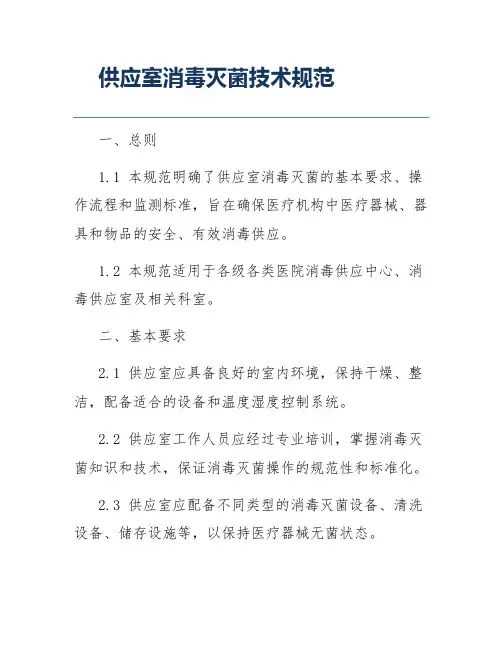 供应室消毒灭菌技术规范

一、总则

1.1 本规范明确了供应室消毒灭菌的基本要求、操作流程和监测标准，旨在确保医疗机构中医疗器械、器具和物品的安全、有效消毒供应。

1.2 本规范适用于各级各类医院消毒供应中心、消毒供应室及相关科室。

二、基本要求

2.1 供应室应具备良好的室内环境，保持干燥、整洁，配备适合的设备和温度湿度控制系统。

2.2 供应室工作人员应经过专业培训，掌握消毒灭菌知识和技术，保证消毒灭菌操作的规范性和标准化。

2.3 供应室应配备不同类型的消毒灭菌设备、清洗设备、储存设施等，以保持医疗器械无菌状态。